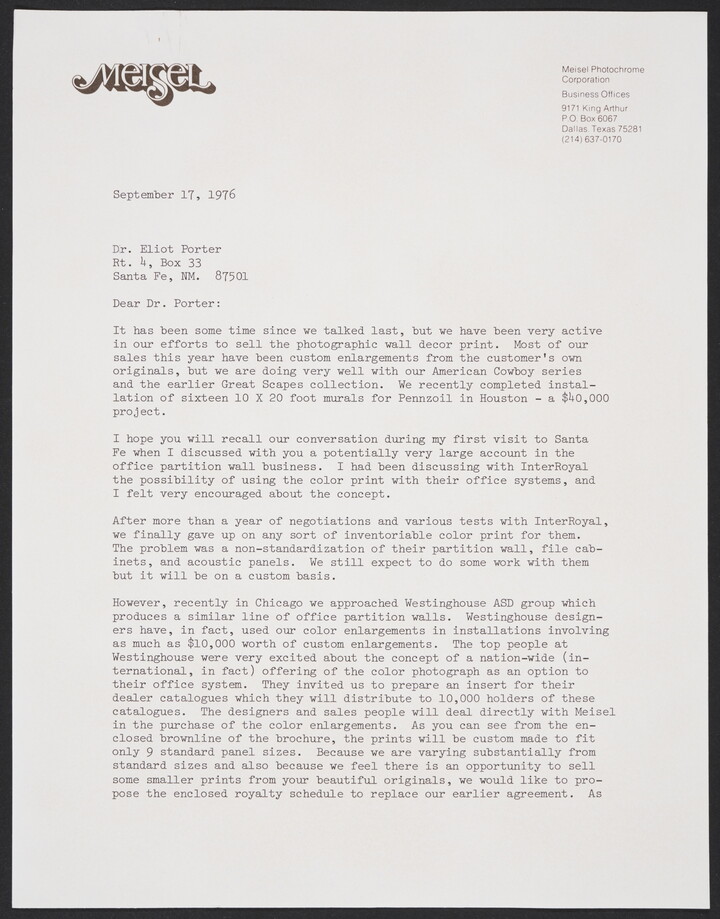 Meisel

Meisel Photochrome Corporation
Business Offices
9171 King Arthur
P.O. Box 6067
Dallas, Texas 75281
(214) 637-0170

September 17, 1976

Dr. Eliot Porter
Rt. 4, Box 33
Santa Fe, NM. 87501

Dear Dr. Porter:

It has been some time since we talked last, but we have been very active in our efforts to sell the photographic wall decor print. Most of our sales this year have been custom enlargements from the customer's own originals, but we are doing very well with our American Cowboy series and the earlier Great Scapes collection. We recently completed installation of sixteen 10 X 20 foot murals for Pennzoil in Houston - a $40,000 project.

I hope you will recall our conversation during my first visit to Santa Fe when I discussed with you a potentially very large account in the office partition wall business. I had been discussing with InterRoyal the possibility of using the color print with their office systems, and I felt very encouraged about the concept.

After more than a year of negotiations and various tests with InterRoyal, we finally gave up on any sort of inventoriable color print for them. The problem was a non-standardization of their partition wall, file cabinets, and acoustic panels. We still expect to do some work with them but it will be on a custom basis.

However, recently in Chicago we approached Westinghouse ASD group which produces a similar line of office partition walls. Westinghouse designers have, in fact, used our color enlargements in installations involving as much as $10,000 worth of custom enlargements. The top people at Westinghouse were very excited about the concept of a nation-wide (international, in fact) offering of the color photograph as an option to their office system. They invited us to prepare an insert for their dealer catalogues which they will distribute to 10,000 holders of these catalogues. The designers and sales people will deal directly with Meisel in the purchase of the color enlargements. As you can see from the enclosed brownline of the brochure, the prints will be custom made to fit only 9 standard panel sizes. Because we are varying substantially from standard sizes and also because we feel there is an opportunity to sell some smaller prints from your beautiful originals, we would like to propose the enclosed royalty schedule to replace our earlier agreement. As